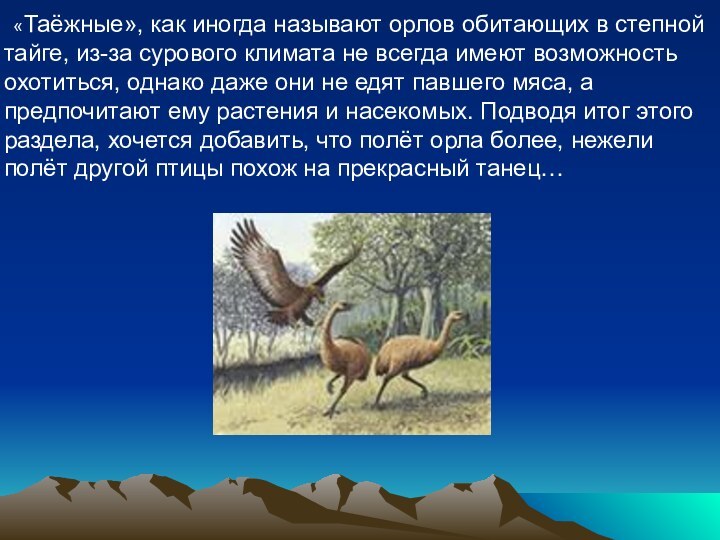 «Таёжные», как иногда называют орлов обитающих в степной тайге, из-за сурового климата не всегда имеют возможность охотиться, однако даже они не едят павшего мяса, а предпочитают ему растения и насекомых. Подводя итог этого раздела, хочется добавить, что полёт орла более, нежели полёт другой птицы похож на прекрасный танец…